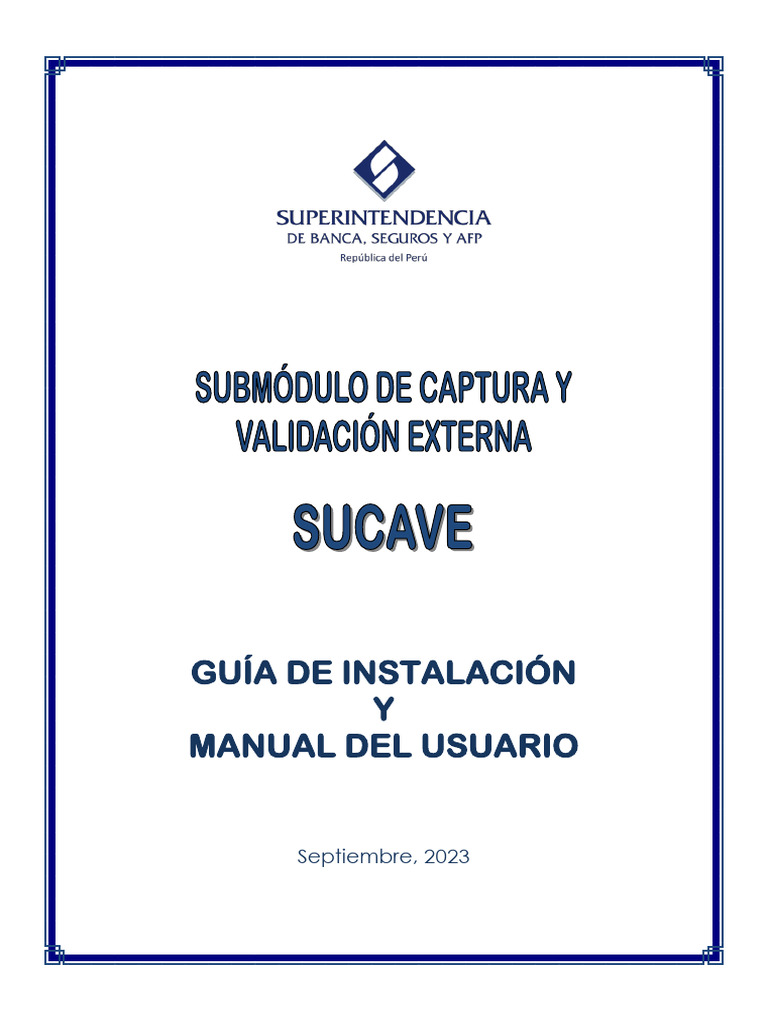 SUPERINTENDENCIA
DE BANCA, SEGUROS Y AFP
República del Perú

SUBMÓDULO DE CAPTURA Y VALIDACIÓN EXTERNA

SUCAVE

GUÍA DE INSTALACIÓN
Y
MANUAL DEL USUARIO

Septiembre, 2023